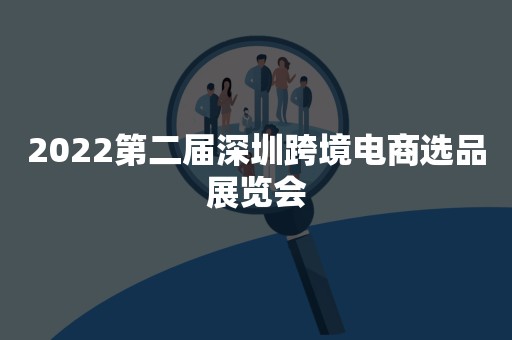 2022第二届深圳跨境电商选品展览会